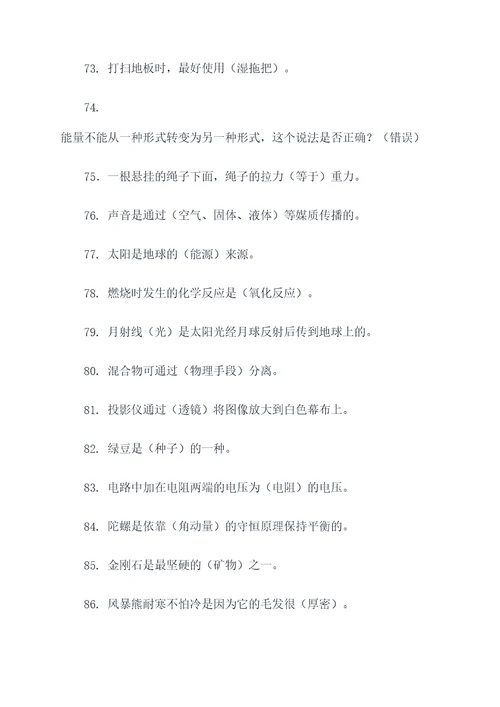 73. 打扫地板时，最好使用（湿拖把）。

74.

能量不能从一种形式转变为另一种形式，这个说法是否正确？（错误）

75. 一根悬挂的绳子下面，绳子的拉力（等于）重力。

76. 声音是通过（空气、固体、液体）等媒质传播的。

77. 太阳是地球的（能源）来源。

78. 燃烧时发生的化学反应是（氧化反应）。

79. 月射线（光）是太阳光经月球反射后传到地球上的。

80. 混合物可通过（物理手段）分离。

81. 投影仪通过（透镜）将图像放大到白色幕布上。

82. 绿豆是（种子）的一种。

83. 电路中加在电阻两端的电压为（电阻）的电压。

84. 陀螺是依靠（角动量）的守恒原理保持平衡的。

85. 金刚石是最坚硬的（矿物）之一。

86. 风暴熊耐寒不怕冷是因为它的毛发很（厚密）。